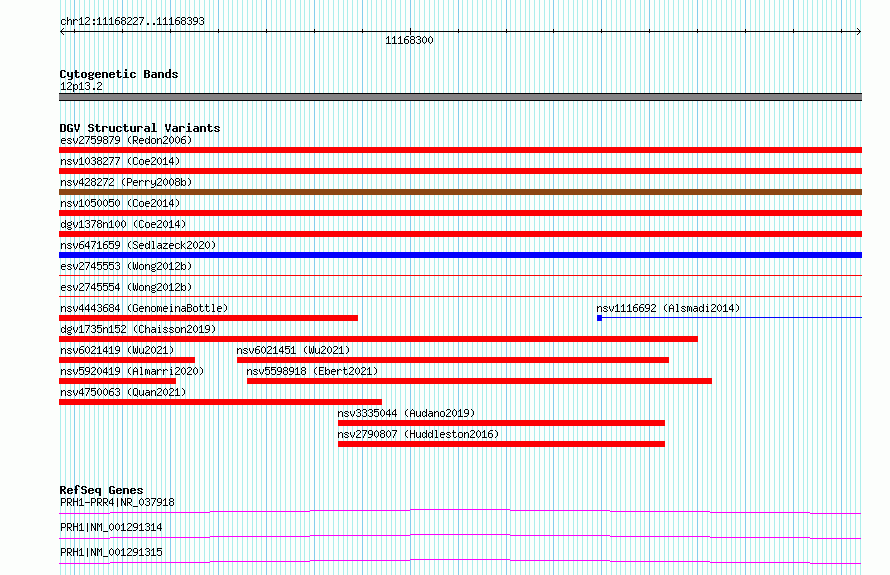 chr12:11168227..11168393

11168300

Cytogenetic Bands
12p13.2

DGV Structural Variants
esv2759879 (Redon2006)

nsv1038277 (Coe2014)

nsv428272 (Perry2008b)

nsv1050050 (Coe2014)

dgv1378n100 (Coe2014)

nsv6471659 (Sedlazeck2020)

esv2745553 (Wong2012b)

esv2745554 (Wong2012b)

nsv4443684 (GenomeinaBottle)

nsv1116692 (Alsmadi2014)

dgv1735n152 (Chaisson2019)

nsv6021419 (Wu2021)

nsv6021451 (Wu2021)

nsv5920419 (Almarri2020)

nsv5598918 (Ebert2021)

nsv4750063 (Quan2021)

nsv3335044 (Audano2019)

nsv2790807 (Huddleston2016)

RefSeq Genes
PRH1-PRR4|NR_037918

PRH1|NM_001291314

PRH1|NM_001291315